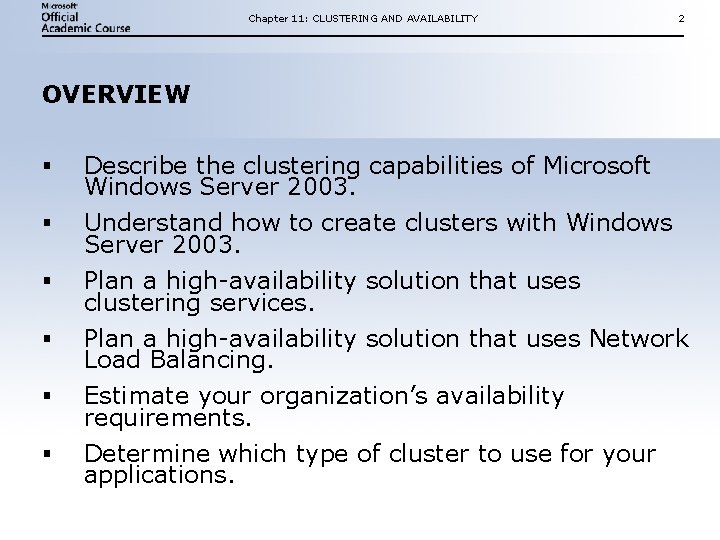 Microsoft Official Academic Course

Chapter 11: CLUSTERING AND AVAILABILITY

2

OVERVIEW

▪ Describe the clustering capabilities of Microsoft Windows Server 2003.

▪ Understand how to create clusters with Windows Server 2003.

▪ Plan a high-availability solution that uses clustering services.

▪ Plan a high-availability solution that uses Network Load Balancing.

▪ Estimate your organization's availability requirements.

▪ Determine which type of cluster to use for your applications.